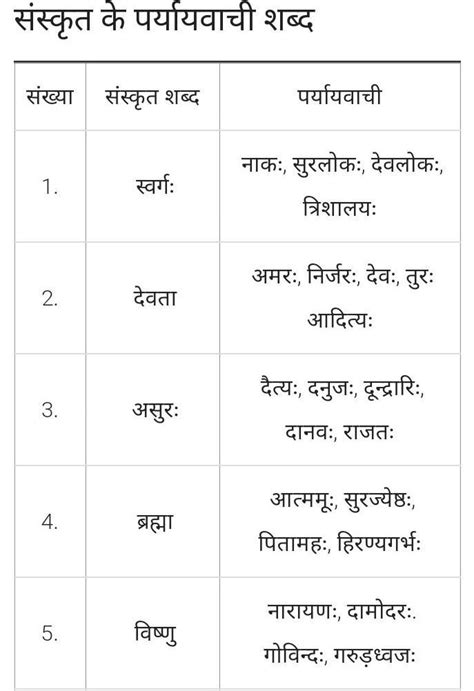 संस्कृत के पर्यायवाची शब्द

| संख्या | संस्कृत शब्द | पर्यायवाची |
|---|---|---|
| 1. | स्वर्गः | नाकः, सुरलोकः, देवलोकः, त्रिशालयः |
| 2. | देवता | अमरः, निर्जरः, देवः, तुरः आदित्यः |
| 3. | असुरः | दैत्यः, दनुजः, दून्द्रारिः, दानवः, राजतः |
| 4. | ब्रह्मा | आत्ममूः, सुरज्येष्ठः, पितामहः, हिरण्यगर्भः |
| 5. | विष्णु | नारायणः, दामोदरः. गोविन्दः, गरुड़ध्वजः |